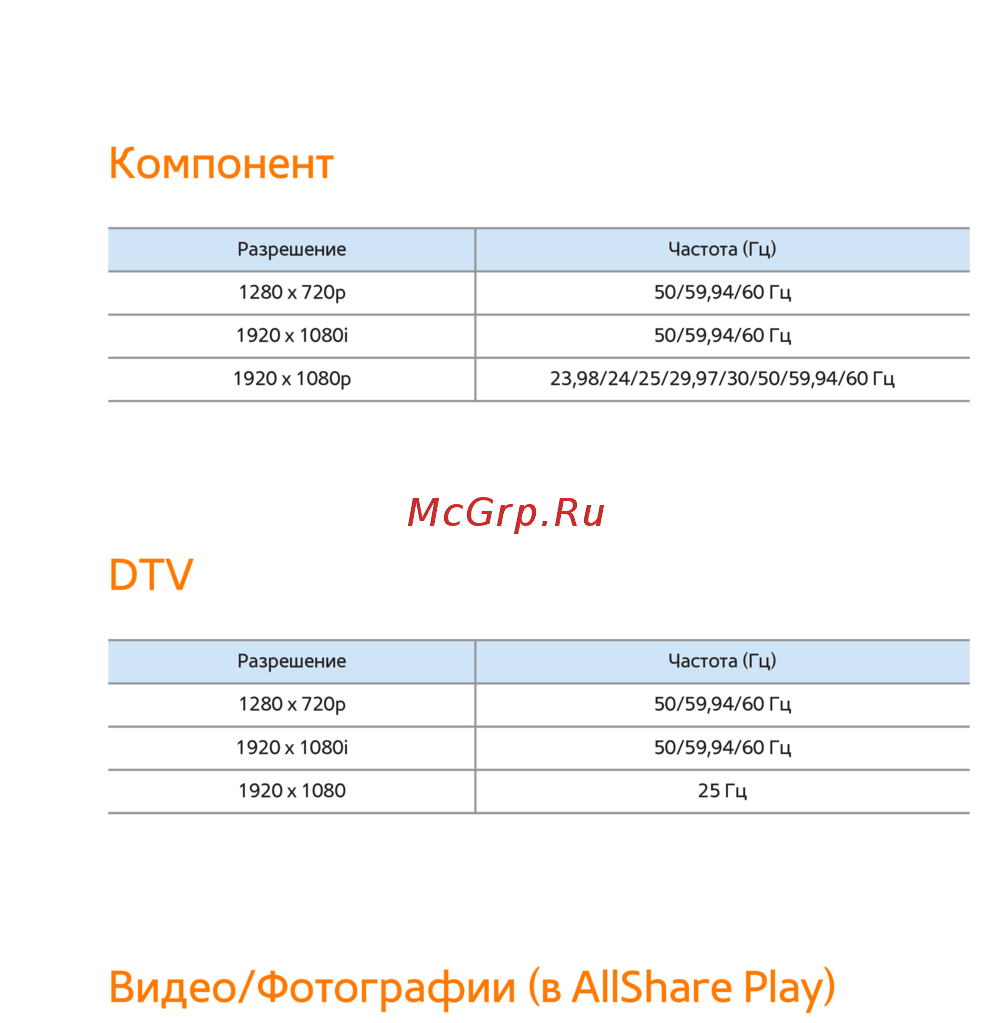 Компонент

| Разрешение | Частота (Гц) |
|---|---|
| 1280 x 720p | 50/59,94/60 Гц |
| 1920 x 1080i | 50/59,94/60 Гц |
| 1920 x 1080p | 23,98/24/25/29,97/30/50/59,94/60 Гц |

McGrp.Ru

DTV

| Разрешение | Частота (Гц) |
|---|---|
| 1280 x 720p | 50/59,94/60 Гц |
| 1920 x 1080i | 50/59,94/60 Гц |
| 1920 x 1080 | 25 Гц |

Видео/Фотографии (в AllShare Play)